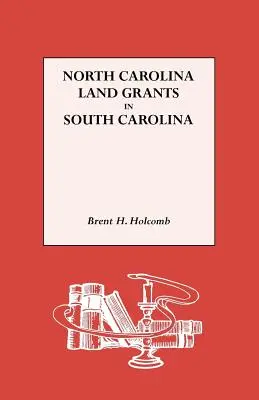 NORTH CAROLINA
LAND GRANTS
IN
SOUTH CAROLINA

Brent H. Holcomb